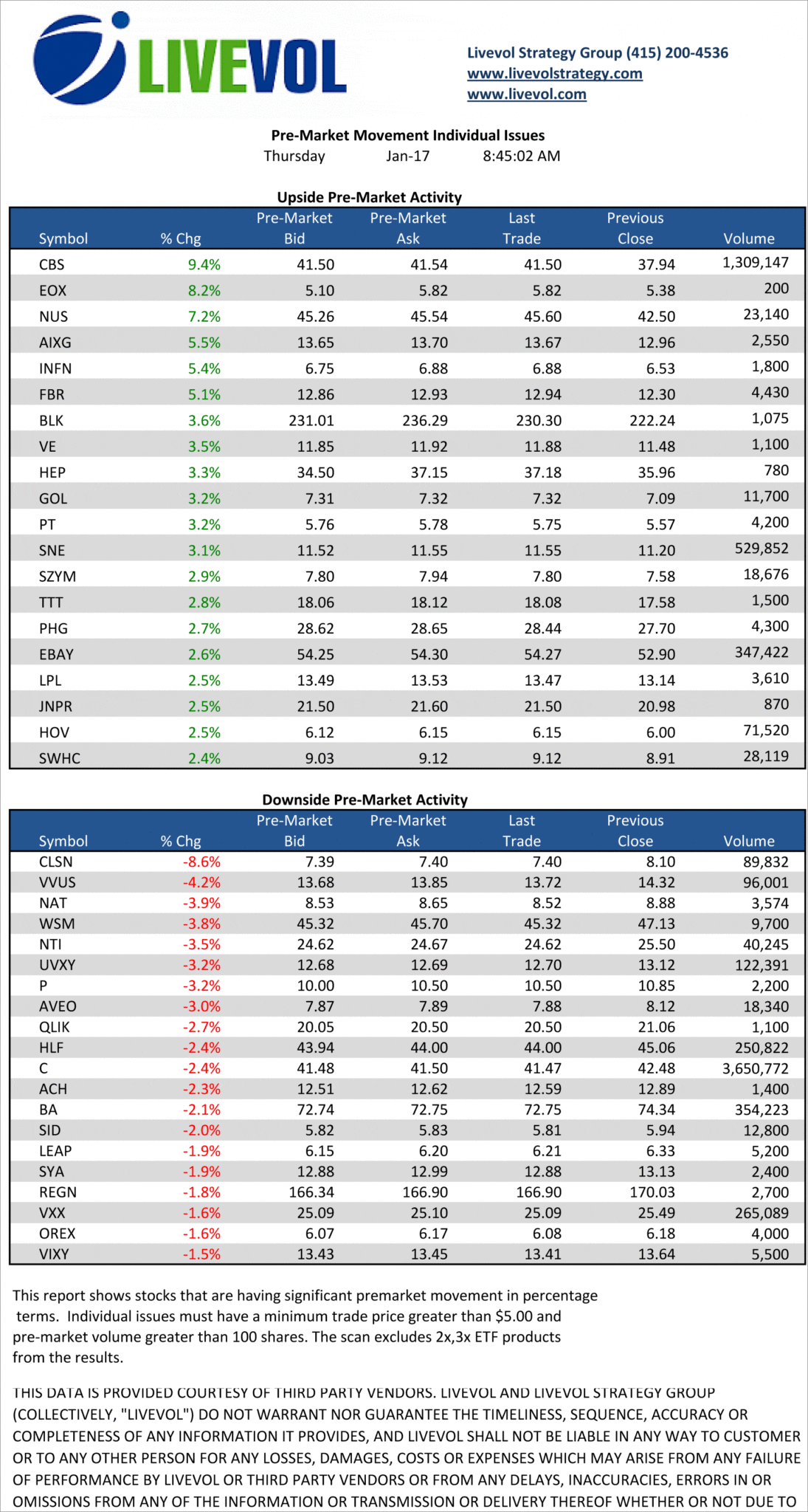 LIVEVOL

Livevol Strategy Group (415) 200-4536
www.livevolstrategy.com
www.livevol.com

Pre-Market Movement Individual Issues
Thursday Jan-17 8:45:02 AM

Upside Pre-Market Activity

| Symbol | % Chg | Pre-Market Bid | Pre-Market Ask | Last Trade | Previous Close | Volume |
|---|---|---|---|---|---|---|
| CBS | 9.4% | 41.50 | 41.54 | 41.50 | 37.94 | 1,309,147 |
| EOX | 8.2% | 5.10 | 5.82 | 5.82 | 5.38 | 200 |
| NUS | 7.2% | 45.26 | 45.54 | 45.60 | 42.50 | 23,140 |
| AIXG | 5.5% | 13.65 | 13.70 | 13.67 | 12.96 | 2,550 |
| INFN | 5.4% | 6.75 | 6.88 | 6.88 | 6.53 | 1,800 |
| FBR | 5.1% | 12.86 | 12.93 | 12.94 | 12.30 | 4,430 |
| BLK | 3.6% | 231.01 | 236.29 | 230.30 | 222.24 | 1,075 |
| VE | 3.5% | 11.85 | 11.92 | 11.88 | 11.48 | 1,100 |
| HEP | 3.3% | 34.50 | 37.15 | 37.18 | 35.96 | 780 |
| GOL | 3.2% | 7.31 | 7.32 | 7.32 | 7.09 | 11,700 |
| PT | 3.2% | 5.76 | 5.78 | 5.75 | 5.57 | 4,200 |
| SNE | 3.1% | 11.52 | 11.55 | 11.55 | 11.20 | 529,852 |
| SZYM | 2.9% | 7.80 | 7.94 | 7.80 | 7.58 | 18,676 |
| TTT | 2.8% | 18.06 | 18.12 | 18.08 | 17.58 | 1,500 |
| PHG | 2.7% | 28.62 | 28.65 | 28.44 | 27.70 | 4,300 |
| EBAY | 2.6% | 54.25 | 54.30 | 54.27 | 52.90 | 347,422 |
| LPL | 2.5% | 13.49 | 13.53 | 13.47 | 13.14 | 3,610 |
| JNPR | 2.5% | 21.50 | 21.60 | 21.50 | 20.98 | 870 |
| HOV | 2.5% | 6.12 | 6.15 | 6.15 | 6.00 | 71,520 |
| SWHC | 2.4% | 9.03 | 9.12 | 9.12 | 8.91 | 28,119 |

Downside Pre-Market Activity

| Symbol | % Chg | Pre-Market Bid | Pre-Market Ask | Last Trade | Previous Close | Volume |
|---|---|---|---|---|---|---|
| CLSN | -8.6% | 7.39 | 7.40 | 7.40 | 8.10 | 89,832 |
| VVUS | -4.2% | 13.68 | 13.85 | 13.72 | 14.32 | 96,001 |
| NAT | -3.9% | 8.53 | 8.65 | 8.52 | 8.88 | 3,574 |
| WSM | -3.8% | 45.32 | 45.70 | 45.32 | 47.13 | 9,700 |
| NTI | -3.5% | 24.62 | 24.67 | 24.62 | 25.50 | 40,245 |
| UVXY | -3.2% | 12.68 | 12.69 | 12.70 | 13.12 | 122,391 |
| P | -3.2% | 10.00 | 10.50 | 10.50 | 10.85 | 2,200 |
| AVEO | -3.0% | 7.87 | 7.89 | 7.88 | 8.12 | 18,340 |
| QLIK | -2.7% | 20.05 | 20.50 | 20.50 | 21.06 | 1,100 |
| HLF | -2.4% | 43.94 | 44.00 | 44.00 | 45.06 | 250,822 |
| C | -2.4% | 41.48 | 41.50 | 41.47 | 42.48 | 3,650,772 |
| ACH | -2.3% | 12.51 | 12.62 | 12.59 | 12.89 | 1,400 |
| BA | -2.1% | 72.74 | 72.75 | 72.75 | 74.34 | 354,223 |
| SID | -2.0% | 5.82 | 5.83 | 5.81 | 5.94 | 12,800 |
| LEAP | -1.9% | 6.15 | 6.20 | 6.21 | 6.33 | 5,200 |
| SYA | -1.9% | 12.88 | 12.99 | 12.88 | 13.13 | 2,400 |
| REGN | -1.8% | 166.34 | 166.90 | 166.90 | 170.03 | 2,700 |
| VXX | -1.6% | 25.09 | 25.10 | 25.09 | 25.49 | 265,089 |
| OREX | -1.6% | 6.07 | 6.17 | 6.08 | 6.18 | 4,000 |
| VIXY | -1.5% | 13.43 | 13.45 | 13.41 | 13.64 | 5,500 |

This report shows stocks that are having significant premarket movement in percentage terms. Individual issues must have a minimum trade price greater than $5.00 and pre-market volume greater than 100 shares. The scan excludes 2x,3x ETF products from the results.

THIS DATA IS PROVIDED COURTESY OF THIRD PARTY VENDORS. LIVEVOL AND LIVEVOL STRATEGY GROUP (COLLECTIVELY, "LIVEVOL") DO NOT WARRANT NOR GUARANTEE THE TIMELINESS, SEQUENCE, ACCURACY OR COMPLETENESS OF ANY INFORMATION IT PROVIDES, AND LIVEVOL SHALL NOT BE LIABLE IN ANY WAY TO CUSTOMER OR TO ANY OTHER PERSON FOR ANY LOSSES, DAMAGES, COSTS OR EXPENSES WHICH MAY ARISE FROM ANY FAILURE OF PERFORMANCE BY LIVEVOL OR THIRD PARTY VENDORS OR FROM ANY DELAYS, INACCURACIES, ERRORS IN OR OMISSIONS FROM ANY OF THE INFORMATION OR TRANSMISSION OR DELIVERY THEREOF WHETHER OR NOT DUE TO